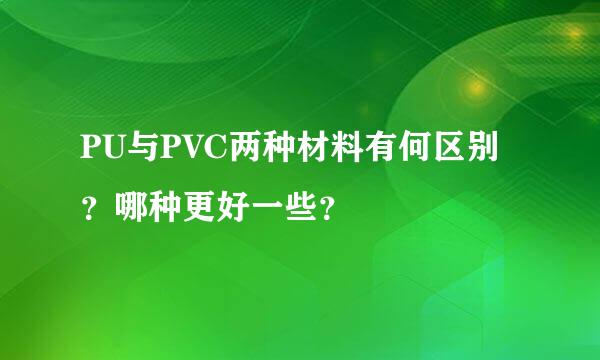 PU与PVC两种材料有何区别？哪种更好一些？